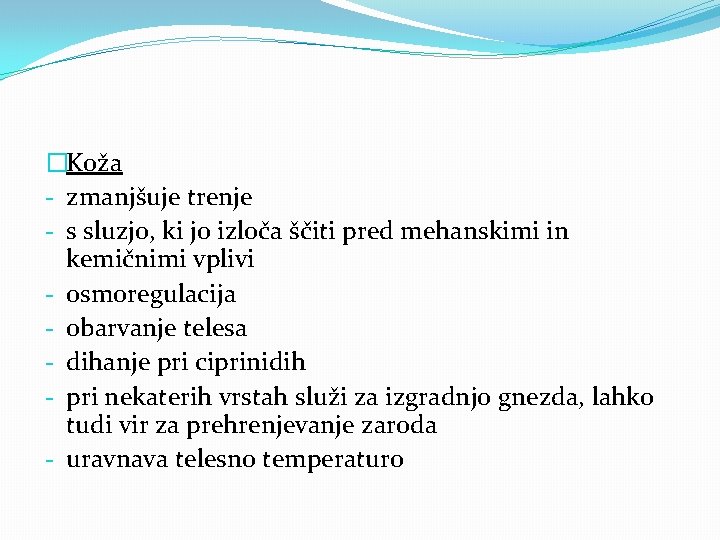 Koža
- zmanjšuje trenje
- s sluzjo, ki jo izloča ščiti pred mehanskimi in kemičnimi vplivi
- osmoregulacija
- obarvanje telesa
- dihanje pri ciprinidih
- pri nekaterih vrstah služi za izgradnjo gnezda, lahko tudi vir za prehrenjevanje zaroda
- uravnava telesno temperaturo